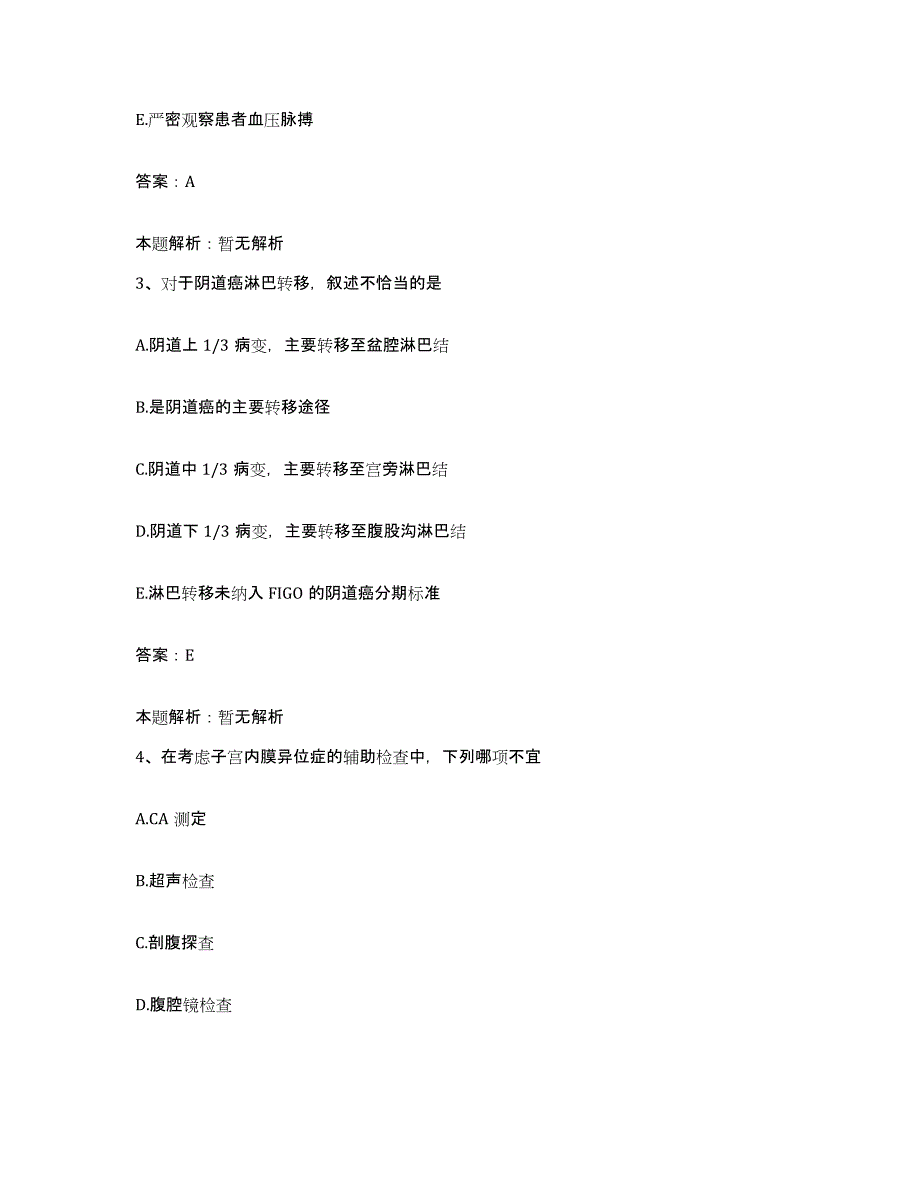 E.严密观察患者血压脉搏

答案：A

本题解析：暂无解析

3、对于阴道癌淋巴转移，叙述不恰当的是

A.阴道上 1/3 病变，主要转移至盆腔淋巴结

B.是阴道癌的主要转移途径

C.阴道中 1/3 病变，主要转移至宫旁淋巴结

D.阴道下 1/3 病变，主要转移至腹股沟淋巴结

E.淋巴转移未纳入 FIGO 的阴道癌分期标准

答案：E

本题解析：暂无解析

4、在考虑子宫内膜异位症的辅助检查中，下列哪项不宜

A.CA 测定

B.超声检查

C.剖腹探查

D.腹腔镜检查